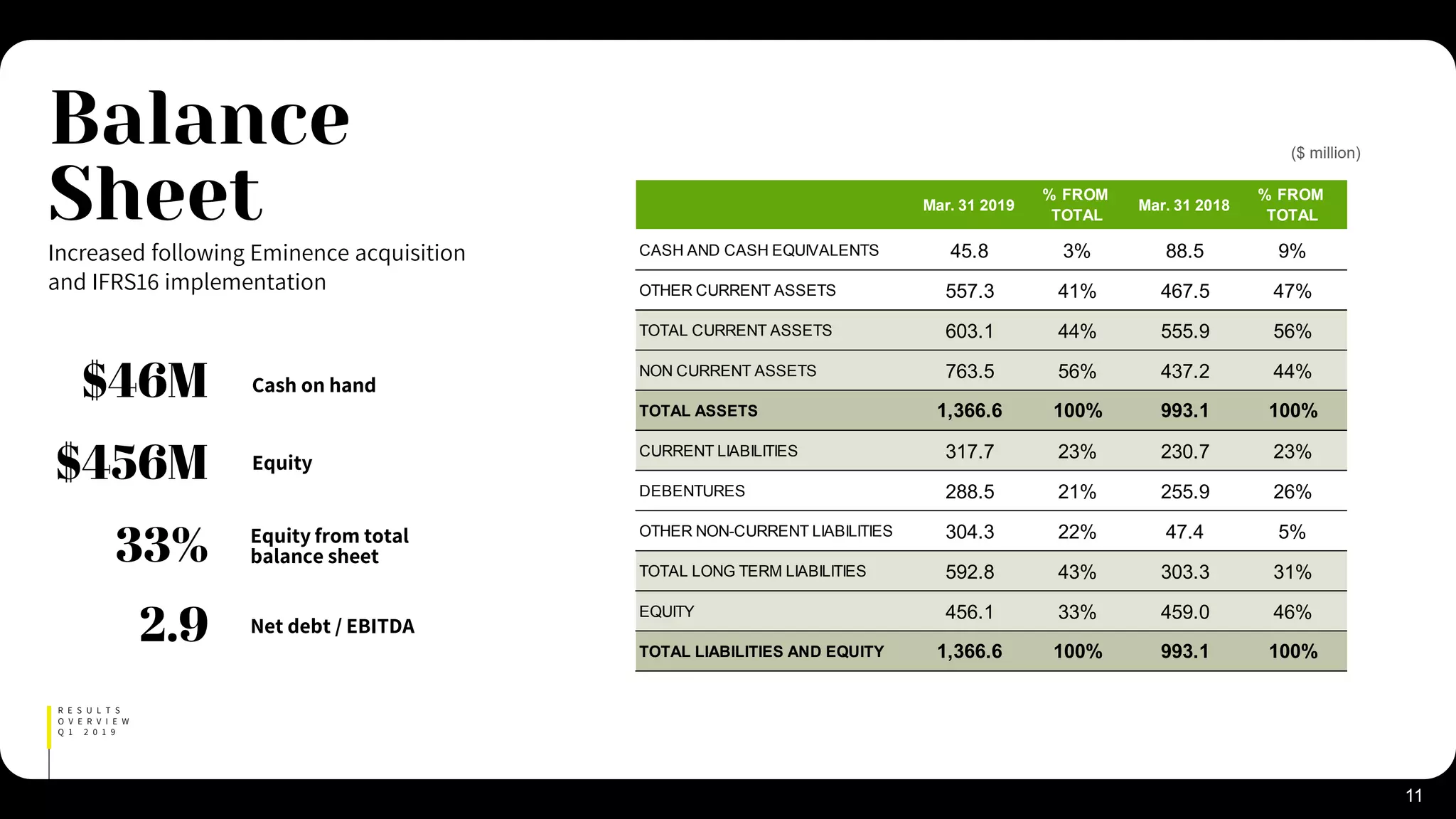 Balance Sheet

Increased following Eminence acquisition and IFRS16 implementation

$46M Cash on hand

$456M Equity

33% Equity from total balance sheet

2.9 Net debt / EBITDA

($ million)

| | Mar. 31 2019 | % FROM TOTAL | Mar. 31 2018 | % FROM TOTAL |
|---|---|---|---|---|
| CASH AND CASH EQUIVALENTS | 45.8 | 3% | 88.5 | 9% |
| OTHER CURRENT ASSETS | 557.3 | 41% | 467.5 | 47% |
| TOTAL CURRENT ASSETS | 603.1 | 44% | 555.9 | 56% |
| NON CURRENT ASSETS | 763.5 | 56% | 437.2 | 44% |
| TOTAL ASSETS | 1,366.6 | 100% | 993.1 | 100% |
| CURRENT LIABILITIES | 317.7 | 23% | 230.7 | 23% |
| DEBENTURES | 288.5 | 21% | 255.9 | 26% |
| OTHER NON-CURRENT LIABILITIES | 304.3 | 22% | 47.4 | 5% |
| TOTAL LONG TERM LIABILITIES | 592.8 | 43% | 303.3 | 31% |
| EQUITY | 456.1 | 33% | 459.0 | 46% |
| TOTAL LIABILITIES AND EQUITY | 1,366.6 | 100% | 993.1 | 100% |

RESULTS OVERVIEW Q1 2019

11